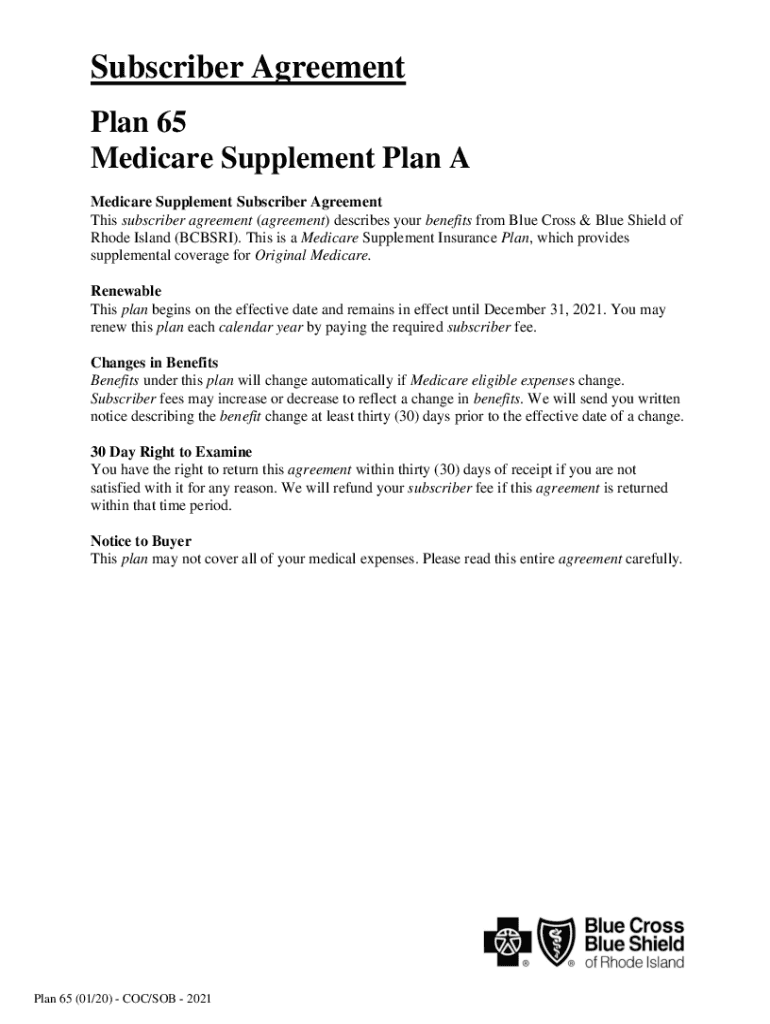 Subscriber Agreement

Plan 65
Medicare Supplement Plan A

Medicare Supplement Subscriber Agreement
This subscriber agreement (agreement) describes your benefits from Blue Cross & Blue Shield of Rhode Island (BCBSRI). This is a Medicare Supplement Insurance Plan, which provides supplemental coverage for Original Medicare.

Renewable
This plan begins on the effective date and remains in effect until December 31, 2021. You may renew this plan each calendar year by paying the required subscriber fee.

Changes in Benefits
Benefits under this plan will change automatically if Medicare eligible expenses change. Subscriber fees may increase or decrease to reflect a change in benefits. We will send you written notice describing the benefit change at least thirty (30) days prior to the effective date of a change.

30 Day Right to Examine
You have the right to return this agreement within thirty (30) days of receipt if you are not satisfied with it for any reason. We will refund your subscriber fee if this agreement is returned within that time period.

Notice to Buyer
This plan may not cover all of your medical expenses. Please read this entire agreement carefully.

Blue Cross Blue Shield of Rhode Island

Plan 65 (01/20) - COC/SOB - 2021